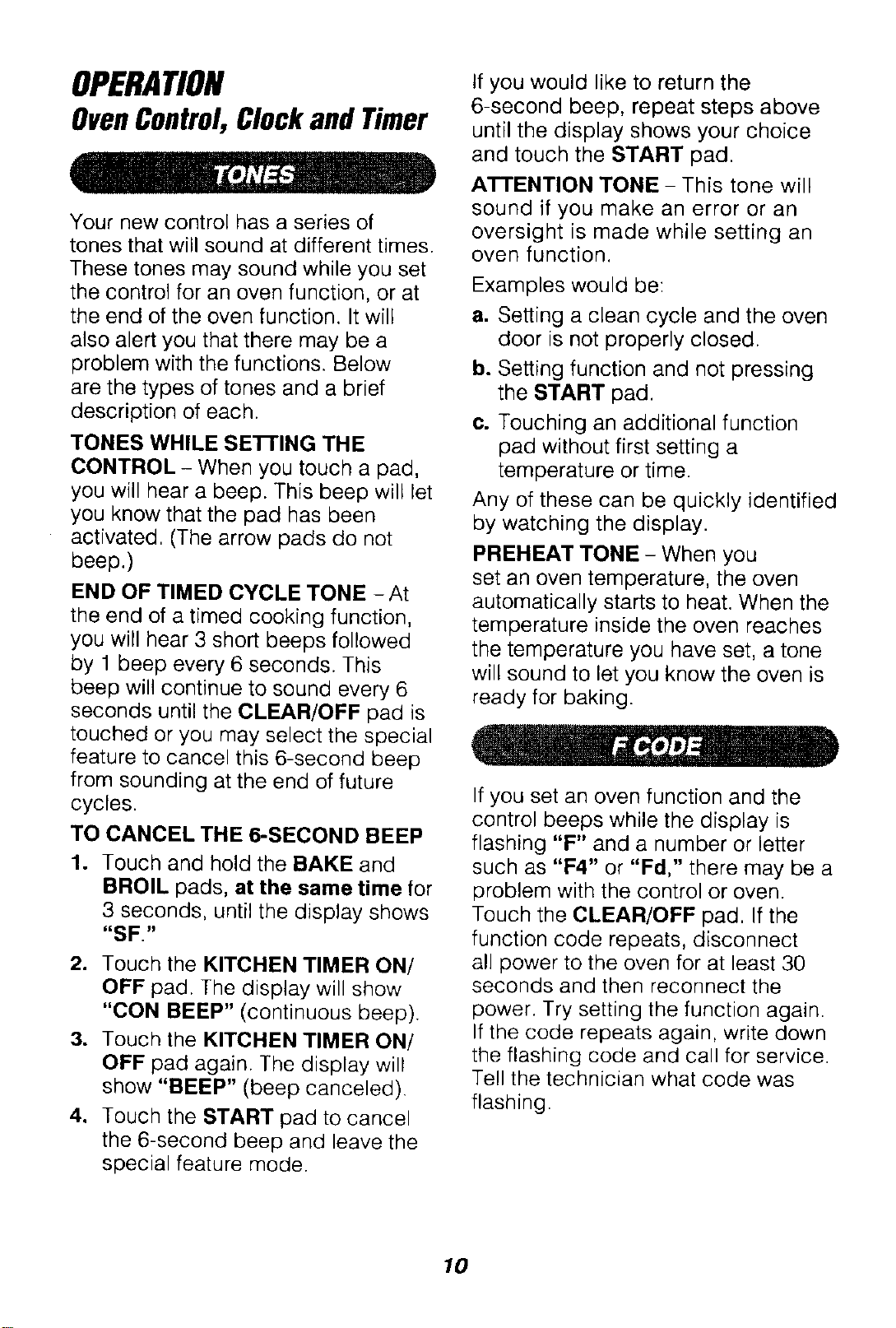 OPERATION

Oven Control, Clock and Timer

TONES

Your new control has a series of tones that will sound at different times. These tones may sound while you set the control for an oven function, or at the end of the oven function. It will also alert you that there may be a problem with the functions. Below are the types of tones and a brief description of each.

TONES WHILE SETTING THE CONTROL - When you touch a pad, you will hear a beep. This beep will let you know that the pad has been activated. (The arrow pads do not beep.)

END OF TIMED CYCLE TONE - At the end of a timed cooking function, you will hear 3 short beeps followed by 1 beep every 6 seconds. This beep will continue to sound every 6 seconds until the CLEAR/OFF pad is touched or you may select the special feature to cancel this 6-second beep from sounding at the end of future cycles.

TO CANCEL THE 6-SECOND BEEP

1. Touch and hold the BAKE and BROIL pads, at the same time for 3 seconds, until the display shows "SF."

2. Touch the KITCHEN TIMER ON/OFF pad. The display will show "CON BEEP" (continuous beep).

3. Touch the KITCHEN TIMER ON/OFF pad again. The display will show "BEEP" (beep canceled).

4. Touch the START pad to cancel the 6-second beep and leave the special feature mode.

If you would like to return the 6-second beep, repeat steps above until the display shows your choice and touch the START pad.

ATTENTION TONE - This tone will sound if you make an error or an oversight is made while setting an oven function.

Examples would be:

a. Setting a clean cycle and the oven door is not properly closed.

b. Setting function and not pressing the START pad.

c. Touching an additional function pad without first setting a temperature or time.

Any of these can be quickly identified by watching the display.

PREHEAT TONE - When you set an oven temperature, the oven automatically starts to heat. When the temperature inside the oven reaches the temperature you have set, a tone will sound to let you know the oven is ready for baking.

F CODE

If you set an oven function and the control beeps while the display is flashing "F" and a number or letter such as "F4" or "Fd," there may be a problem with the control or oven. Touch the CLEAR/OFF pad. If the function code repeats, disconnect all power to the oven for at least 30 seconds and then reconnect the power. Try setting the function again. If the code repeats again, write down the flashing code and call for service. Tell the technician what code was flashing.

10